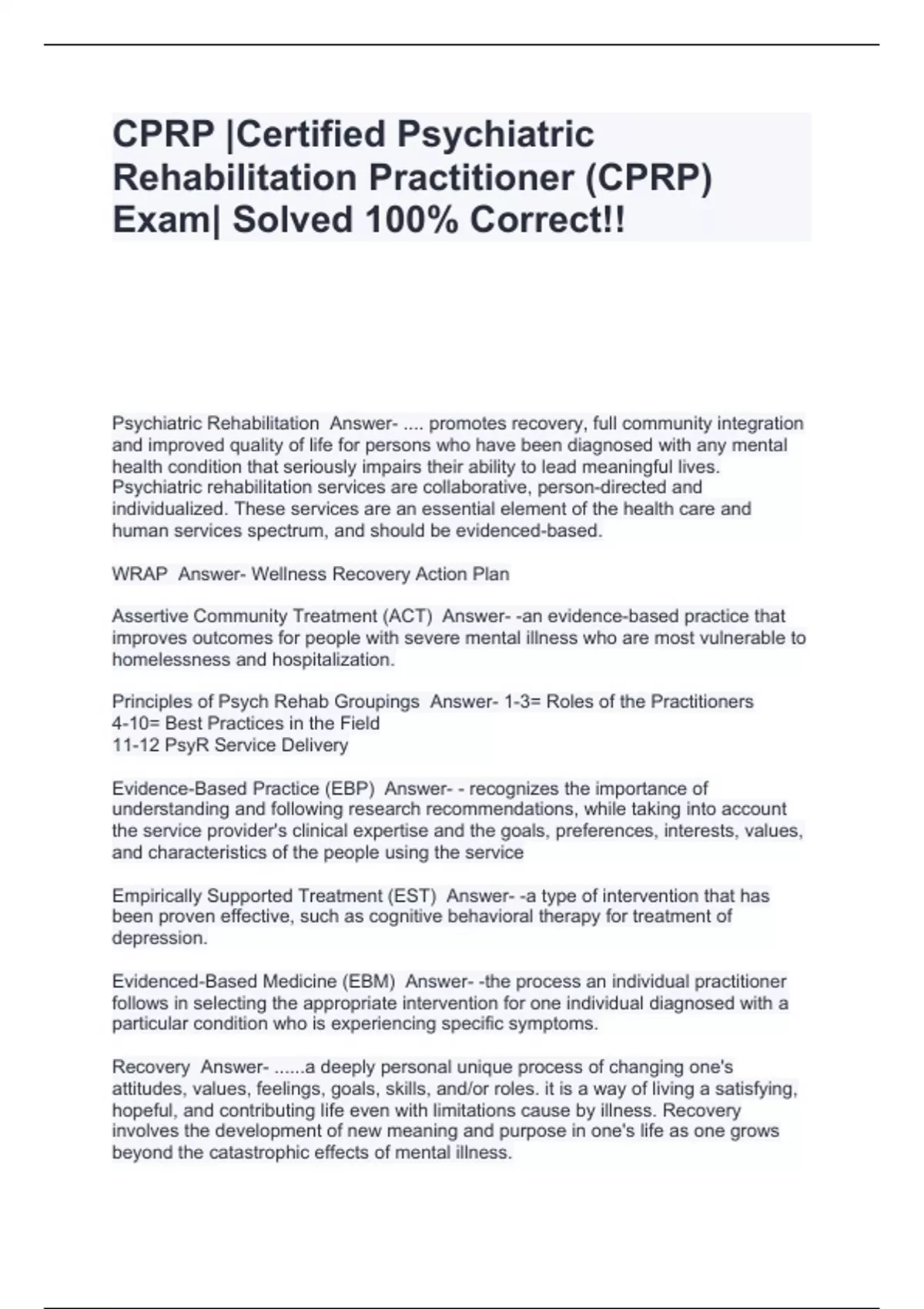 CPRP |Certified Psychiatric Rehabilitation Practitioner (CPRP) Exam| Solved 100% Correct!!

Psychiatric Rehabilitation Answer- .... promotes recovery, full community integration and improved quality of life for persons who have been diagnosed with any mental health condition that seriously impairs their ability to lead meaningful lives. Psychiatric rehabilitation services are collaborative, person-directed and individualized. These services are an essential element of the health care and human services spectrum, and should be evidenced-based.

WRAP Answer- Wellness Recovery Action Plan

Assertive Community Treatment (ACT) Answer- -an evidence-based practice that improves outcomes for people with severe mental illness who are most vulnerable to homelessness and hospitalization.

Principles of Psych Rehab Groupings Answer- 1-3= Roles of the Practitioners
4-10= Best Practices in the Field
11-12 PsyR Service Delivery

Evidence-Based Practice (EBP) Answer- - recognizes the importance of understanding and following research recommendations, while taking into account the service provider's clinical expertise and the goals, preferences, interests, values, and characteristics of the people using the service

Empirically Supported Treatment (EST) Answer- -a type of intervention that has been proven effective, such as cognitive behavioral therapy for treatment of depression.

Evidenced-Based Medicine (EBM) Answer- -the process an individual practitioner follows in selecting the appropriate intervention for one individual diagnosed with a particular condition who is experiencing specific symptoms.

Recovery Answer- ......a deeply personal unique process of changing one's attitudes, values, feelings, goals, skills, and/or roles. it is a way of living a satisfying, hopeful, and contributing life even with limitations cause by illness. Recovery involves the development of new meaning and purpose in one's life as one grows beyond the catastrophic effects of mental illness.